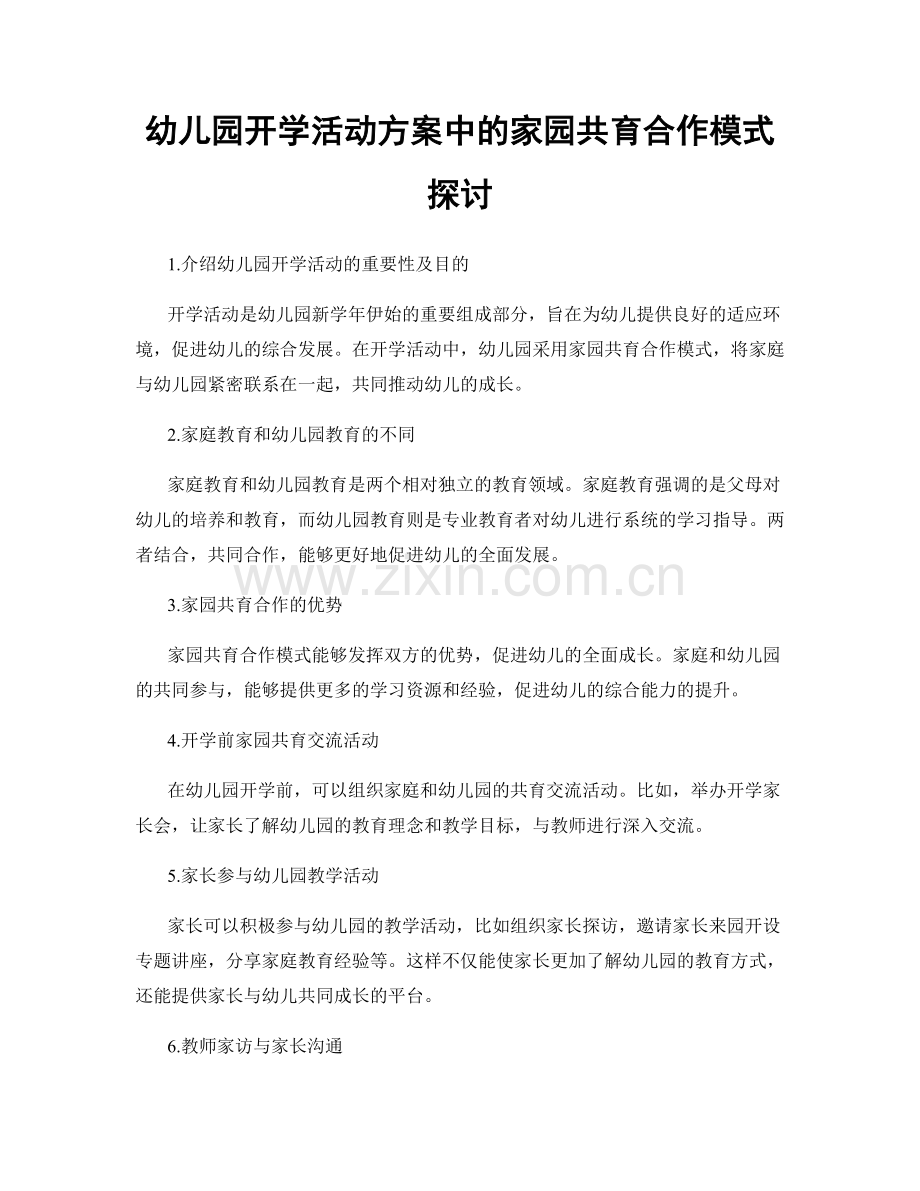 幼儿园开学活动方案中的家园共育合作模式探讨

1.介绍幼儿园开学活动的重要性及目的

开学活动是幼儿园新学年伊始的重要组成部分，旨在为幼儿提供良好的适应环境，促进幼儿的综合发展。在开学活动中，幼儿园采用家园共育合作模式，将家庭与幼儿园紧密联系在一起，共同推动幼儿的成长。

2.家庭教育和幼儿园教育的不同

家庭教育和幼儿园教育是两个相对独立的教育领域。家庭教育强调的是父母对幼儿的培养和教育，而幼儿园教育则是专业教育者对幼儿进行系统的学习指导。两者结合，共同合作，能够更好地促进幼儿的全面发展。

3.家园共育合作的优势

家园共育合作模式能够发挥双方的优势，促进幼儿的全面成长。家庭和幼儿园的共同参与，能够提供更多的学习资源和经验，促进幼儿的综合能力的提升。

4.开学前家园共育交流活动

在幼儿园开学前，可以组织家庭和幼儿园的共育交流活动。比如，举办开学家长会，让家长了解幼儿园的教育理念和教学目标，与教师进行深入交流。

5.家长参与幼儿园教学活动

家长可以积极参与幼儿园的教学活动，比如组织家长探访，邀请家长来园开设专题讲座，分享家庭教育经验等。这样不仅能使家长更加了解幼儿园的教育方式，还能提供家长与幼儿共同成长的平台。

6.教师家访与家长沟通

www.zixin.com.cn